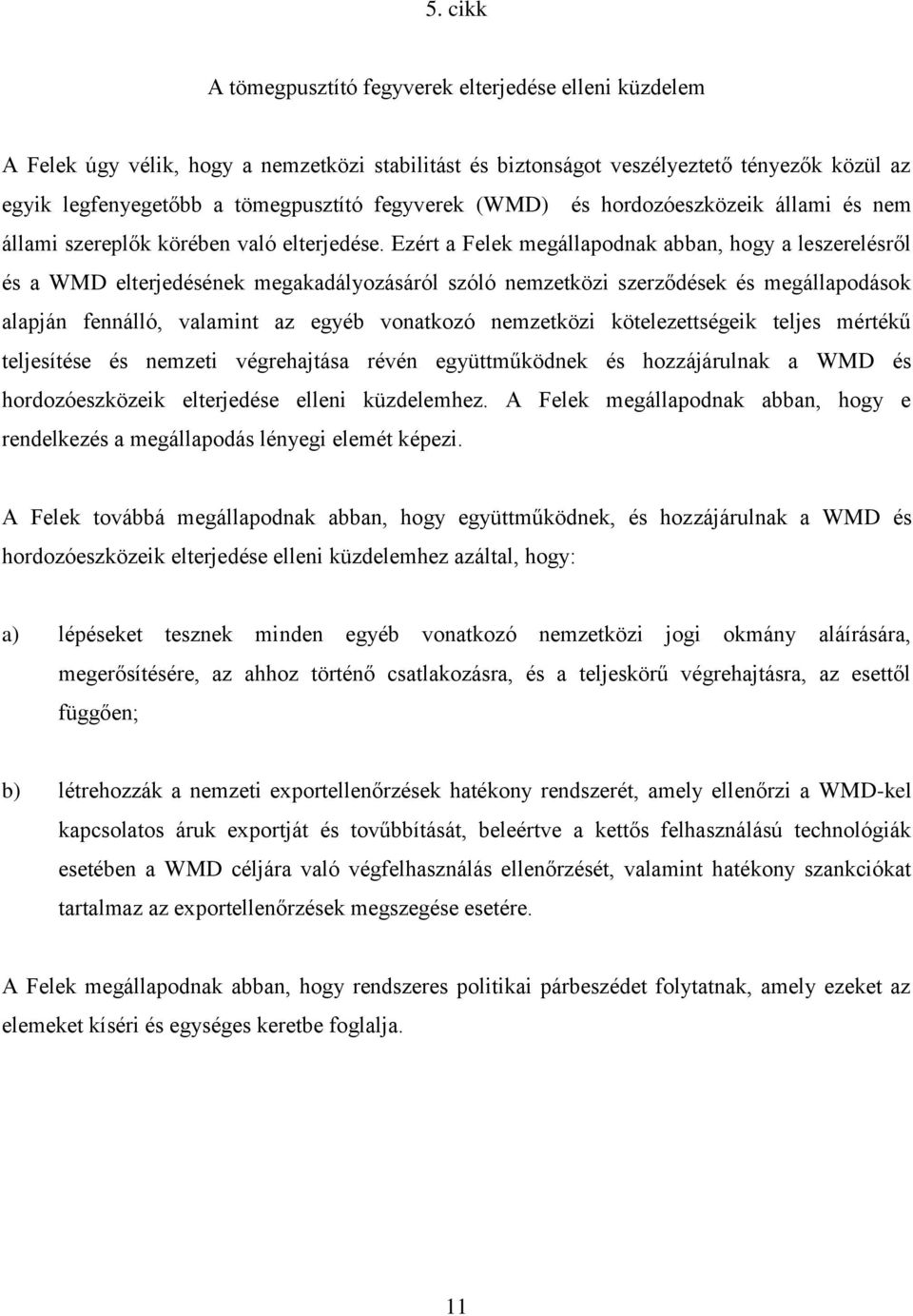 5. cikk

A tömegpusztító fegyverek elterjedése elleni küzdelem

A Felek úgy vélik, hogy a nemzetközi stabilitást és biztonságot veszélyeztető tényezők közül az egyik legfenyegetőbb a tömegpusztító fegyverek (WMD) és hordozóeszközeik állami és nem állami szereplők körében való elterjedése. Ezért a Felek megállapodnak abban, hogy a leszerelésről és a WMD elterjedésének megakadályozásáról szóló nemzetközi szerződések és megállapodások alapján fennálló, valamint az egyéb vonatkozó nemzetközi kötelezettségeik teljes mértékű teljesítése és nemzeti végrehajtása révén együttműködnek és hozzájárulnak a WMD és hordozóeszközeik elterjedése elleni küzdelemhez. A Felek megállapodnak abban, hogy e rendelkezés a megállapodás lényegi elemét képezi.

A Felek továbbá megállapodnak abban, hogy együttműködnek, és hozzájárulnak a WMD és hordozóeszközeik elterjedése elleni küzdelemhez azáltal, hogy:

a) lépéseket tesznek minden egyéb vonatkozó nemzetközi jogi okmány aláírására, megerősítésére, az ahhoz történő csatlakozásra, és a teljeskörű végrehajtásra, az esettől függően;

b) létrehozzák a nemzeti exportellenőrzések hatékony rendszerét, amely ellenőrzi a WMD-kel kapcsolatos áruk exportját és továbbítását, beleértve a kettős felhasználású technológiák esetében a WMD céljára való végfelhasználás ellenőrzését, valamint hatékony szankciókat tartalmaz az exportellenőrzések megszegése esetére.

A Felek megállapodnak abban, hogy rendszeres politikai párbeszédet folytatnak, amely ezeket az elemeket kíséri és egységes keretbe foglalja.

11